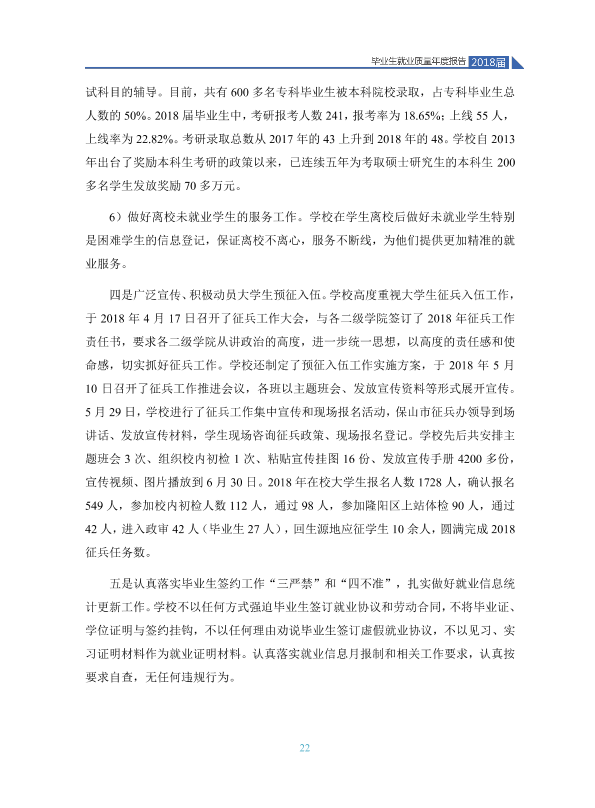 毕业生就业质量年度报告 2018届

试科目的辅导。目前，共有600多名专科毕业生被本科院校录取，占专科毕业生总人数的50%。2018届毕业生中，考研报考人数241，报考率为18.65%；上线55人，上线率为22.82%。考研录取总数从2017年的43上升到2018年的48。学校自2013年出台了奖励本科生考研的政策以来，已连续五年为考取硕士研究生的本科生200多名学生发放奖励70多万元。

6）做好离校未就业学生的服务工作。学校在学生离校后做好未就业学生特别是困难学生的信息登记，保证离校不离心，服务不断线，为他们提供更加精准的就业服务。

四是广泛宣传、积极动员大学生预征入伍。学校高度重视大学生征兵入伍工作，于2018年4月17日召开了征兵工作大会，与各二级学院签订了2018年征兵工作责任书，要求各二级学院从讲政治的高度，进一步统一思想，以高度的责任感和使命感，切实抓好征兵工作。学校还制定了预征入伍工作实施方案，于2018年5月10日召开了征兵工作推进会议，各班以主题班会、发放宣传资料等形式展开宣传。5月29日，学校进行了征兵工作集中宣传和现场报名活动，保山市征兵办领导到场讲话、发放宣传材料，学生现场咨询征兵政策、现场报名登记。学校先后共安排主题班会3次、组织校内初检1次、粘贴宣传挂图16份、发放宣传手册4200多份，宣传视频、图片播放到6月30日。2018年在校大学生报名人数1728人，确认报名549人，参加校内初检人数112人，通过98人，参加隆阳区上站体检90人，通过42人，进入政审42人（毕业生27人），回生源地应征学生10余人，圆满完成2018征兵任务数。

五是认真落实毕业生签约工作“三严禁”和“四不准”，扎实做好就业信息统计更新工作。学校不以任何方式强迫毕业生签订就业协议和劳动合同，不将毕业证、学位证明与签约挂钩，不以任何理由劝说毕业生签订虚假就业协议，不以见习、实习证明材料作为就业证明材料。认真落实就业信息月报制和相关工作要求，认真按要求自查，无任何违规行为。

22